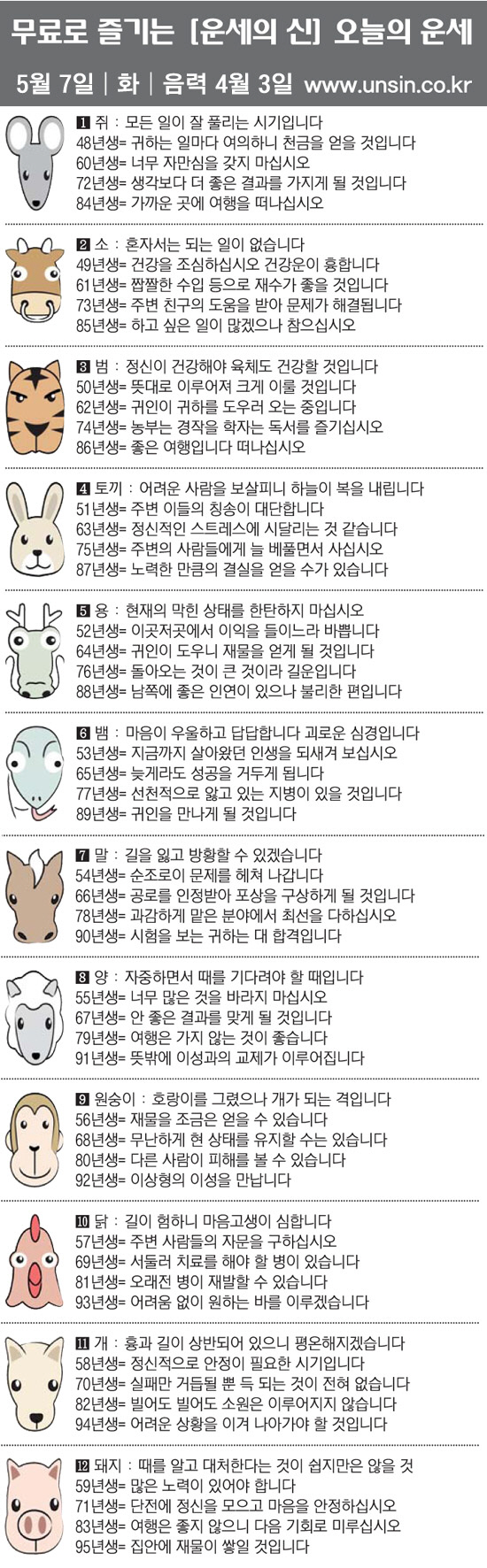 무료로 즐기는 [운세의 신] 오늘의 운세

5월 7일 | 화 | 음력 4월 3일 www.unsin.co.kr

1 쥐 : 모든 일이 잘 풀리는 시기입니다
48년생= 귀하는 일마다 여의하니 천금을 얻을 것입니다
60년생= 너무 자만심을 갖지 마십시오
72년생= 생각보다 더 좋은 결과를 가지게 될 것입니다
84년생= 가까운 곳에 여행을 떠나십시오

2 소 : 혼자서는 되는 일이 없습니다
49년생= 건강을 조심하십시오 건강운이 흉합니다
61년생= 짭짤한 수입 등으로 재수가 좋을 것입니다
73년생= 주변 친구의 도움을 받아 문제가 해결됩니다
85년생= 하고 싶은 일이 많겠으나 참으십시오

3 범 : 정신이 건강해야 육체도 건강할 것입니다
50년생= 뜻대로 이루어져 크게 이룰 것입니다
62년생= 귀인이 귀하를 도우러 오는 중입니다
74년생= 농부는 경작을 학자는 독서를 즐기십시오
86년생= 좋은 여행입니다 떠나십시오

4 토끼 : 어려운 사람을 보살피니 하늘이 복을 내립니다
51년생= 주변 이들의 칭송이 대단합니다
63년생= 정신적인 스트레스에 시달리는 것 같습니다
75년생= 주변의 사람들에게 늘 베풀면서 사십시오
87년생= 노력한 만큼의 결실을 얻을 수가 있습니다

5 용 : 현재의 막힌 상태를 한탄하지 마십시오
52년생= 이곳저곳에서 이익을 들이느라 바쁩니다
64년생= 귀인이 도우니 재물을 얻게 될 것입니다
76년생= 돌아오는 것이 큰 것이라 길운입니다
88년생= 남쪽에 좋은 인연이 있으나 불리한 편입니다

6 뱀 : 마음이 우울하고 답답합니다 괴로운 심경입니다
53년생= 지금까지 살아왔던 인생을 되새겨 보십시오
65년생= 늦게라도 성공을 거두게 됩니다
77년생= 선천적으로 앓고 있는 지병이 있을 것입니다
89년생= 귀인을 만나게 될 것입니다

7 말 : 길을 잃고 방황할 수 있겠습니다
54년생= 순조로이 문제를 헤쳐 나갑니다
66년생= 공로를 인정받아 포상을 구상하게 될 것입니다
78년생= 과감하게 맡은 분야에서 최선을 다하십시오
90년생= 시험을 보는 귀하는 대 합격입니다

8 양 : 자중하면서 때를 기다려야 할 때입니다
55년생= 너무 많은 것을 바라지 마십시오
67년생= 안 좋은 결과를 맞게 될 것입니다
79년생= 여행은 가지 않는 것이 좋습니다
91년생= 뜻밖에 이성과의 교제가 이루어집니다

9 원숭이 : 호랑이를 그렸으나 개가 되는 격입니다
56년생= 재물을 조금은 얻을 수 있습니다
68년생= 무난하게 현 상태를 유지할 수는 있습니다
80년생= 다른 사람이 피해를 볼 수 있습니다
92년생= 이상형의 이성을 만납니다

10 닭 : 길이 험하니 마음고생이 심합니다
57년생= 주변 사람들의 자문을 구하십시오
69년생= 서둘러 치료를 해야 할 병이 있습니다
81년생= 오래전 병이 재발할 수 있습니다
93년생= 어려움 없이 원하는 바를 이루겠습니다

11 개 : 흉과 길이 상반되어 있으니 평온해지겠습니다
58년생= 정신적으로 안정이 필요한 시기입니다
70년생= 실패만 거듭될 뿐 득 되는 것이 전혀 없습니다
82년생= 빌어도 빌어도 소원은 이루어지지 않습니다
94년생= 어려운 상황을 이겨 나아가야 할 것입니다

12 돼지 : 때를 알고 대처한다는 것이 쉽지만은 않을 것
59년생= 많은 노력이 있어야 합니다
71년생= 단전에 정신을 모으고 마음을 안정하십시오
83년생= 여행은 좋지 않으니 다음 기회로 미루십시오
95년생= 집안에 재물이 쌓일 것입니다